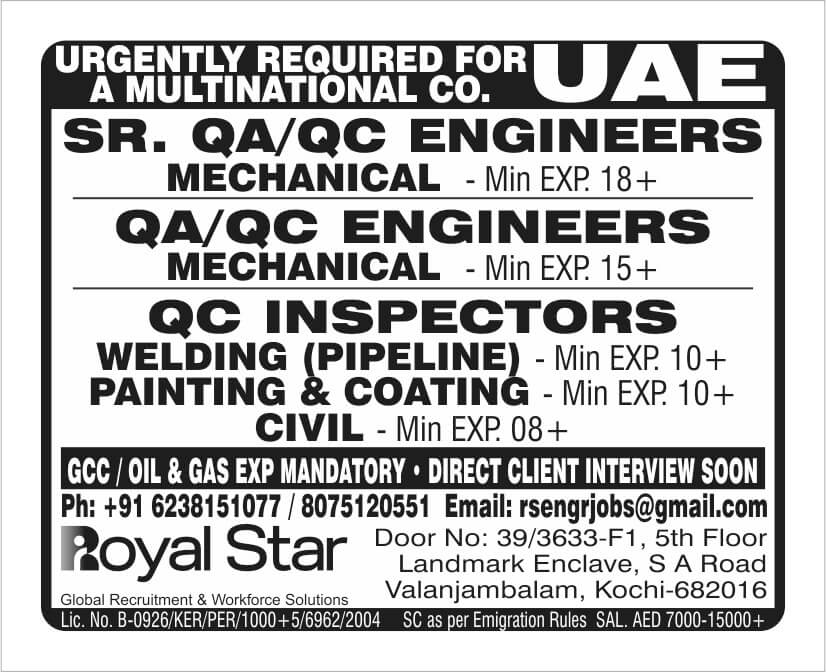 URGENTLY REQUIRED FOR A MULTINATIONAL CO.

UAE

SR. QA/QC ENGINEERS

MECHANICAL - Min EXP. 18+

QA/QC ENGINEERS

MECHANICAL - Min EXP. 15+

QC INSPECTORS

WELDING (PIPELINE) - Min EXP. 10+

PAINTING & COATING - Min EXP. 10+

CIVIL - Min EXP. 08+

GCC / OIL & GAS EXP MANDATORY • DIRECT CLIENT INTERVIEW SOON

Ph: +91 6238151077 / 8075120551 Email: rsengrjobs@gmail.com

Royal Star

Global Recruitment & Workforce Solutions

Door No: 39/3633-F1, 5th Floor
Landmark Enclave, S A Road
Valanjambalam, Kochi-682016

Lic. No. B-0926/KER/PER/1000+5/6962/2004 SC as per Emigration Rules SAL. AED 7000-15000+